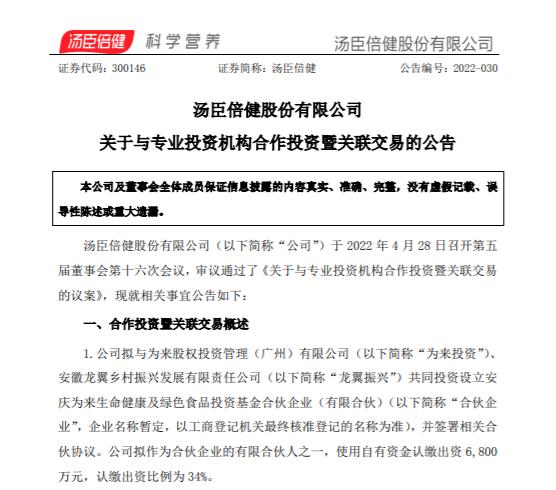 汤臣倍健 科学营养 汤臣倍健股份有限公司

证券代码：300146 证券简称：汤臣倍健 公告编号：2022-030

汤臣倍健股份有限公司
关于与专业投资机构合作投资暨关联交易的公告

本公司及董事会全体成员保证信息披露的内容真实、准确、完整，没有虚假记载、误导性陈述或重大遗漏。

汤臣倍健股份有限公司（以下简称“公司”）于 2022 年 4 月 28 日召开第五届董事会第十六次会议，审议通过了《关于与专业投资机构合作投资暨关联交易的议案》，现就相关事宜公告如下：

一、合作投资暨关联交易概述

1. 公司拟与为来股权投资管理（广州）有限公司（以下简称“为来投资”）、安徽龙翼乡村振兴发展有限责任公司（以下简称“龙翼振兴”）共同投资设立安庆为来生命健康及绿色食品投资基金合伙企业（有限合伙）（以下简称“合伙企业”，企业名称暂定，以工商登记机关最终核准登记的名称为准），并签署相关合伙协议。公司拟作为合伙企业的有限合伙人之一，使用自有资金认缴出资 6,800 万元，认缴出资比例为 34%。